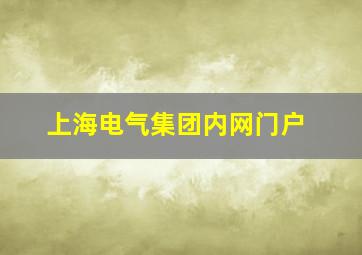 上海电气集团内网门户